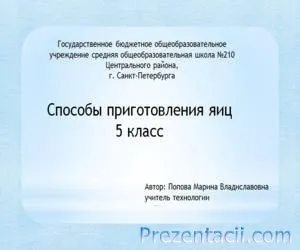 Государственное бюджетное общеобразовательное учреждение средняя общеобразовательная школа №210 Центрального района, г. Санкт-Петербурга

Способы приготовления яиц
5 класс

Автор: Попова Марина Владиславовна
учитель технологии

Prezentacii.com